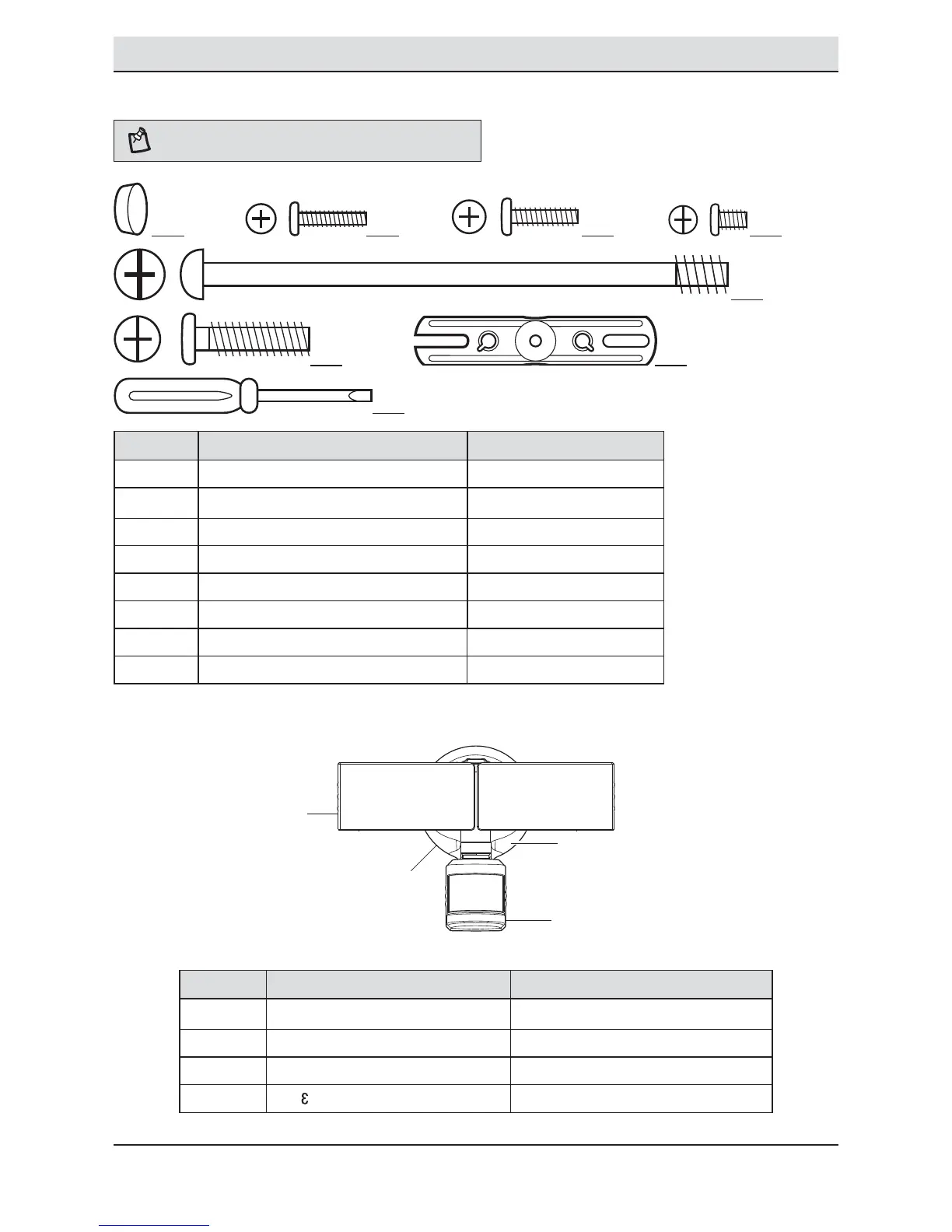 ε